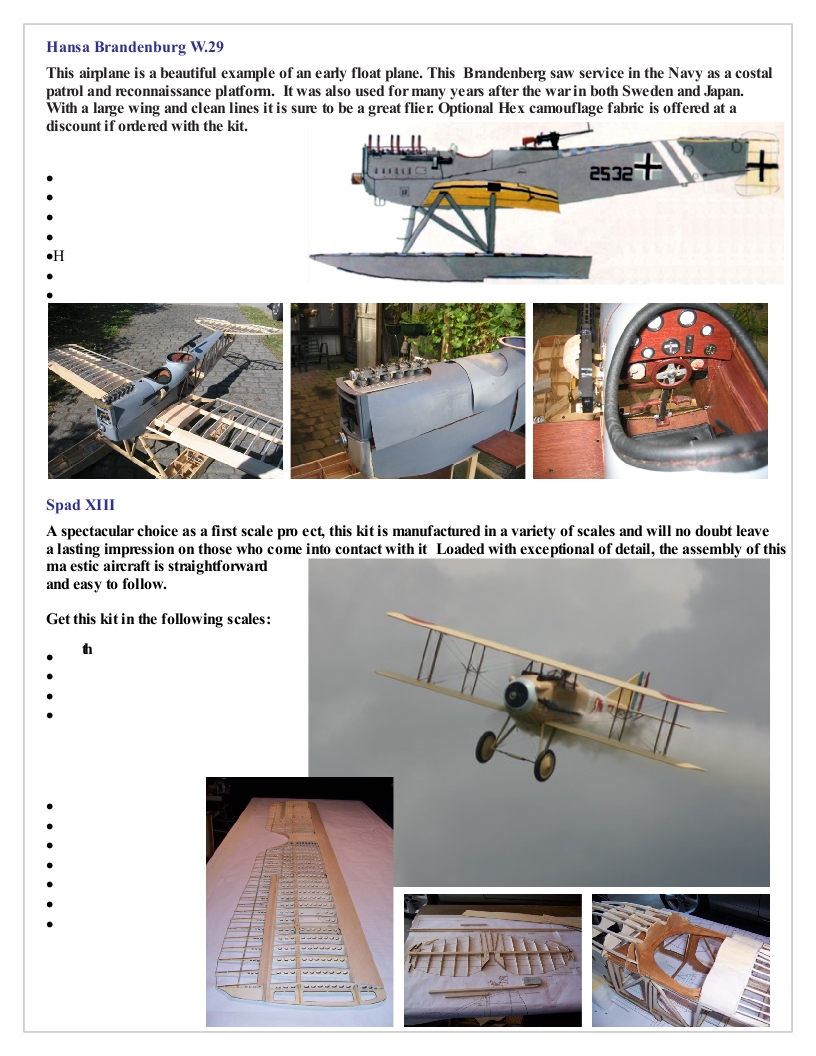 Hansa Brandenburg W.29

This airplane is a beautiful example of an early float plane. This Brandenberg saw service in the Navy as a costal patrol and reconnaissance platform. It was also used for many years after the war in both Sweden and Japan. With a large wing and clean lines it is sure to be a great flier. Optional Hex camouflage fabric is offered at a discount if ordered with the kit.

2532

•
•
•
•
•H
•
•

Spad XIII

A spectacular choice as a first scale pro ect, this kit is manufactured in a variety of scales and will no doubt leave a lasting impression on those who come into contact with it Loaded with exceptional of detail, the assembly of this ma estic aircraft is straightforward and easy to follow.

Get this kit in the following scales:

• th
•
•
•

•
•
•
•
•
•
•